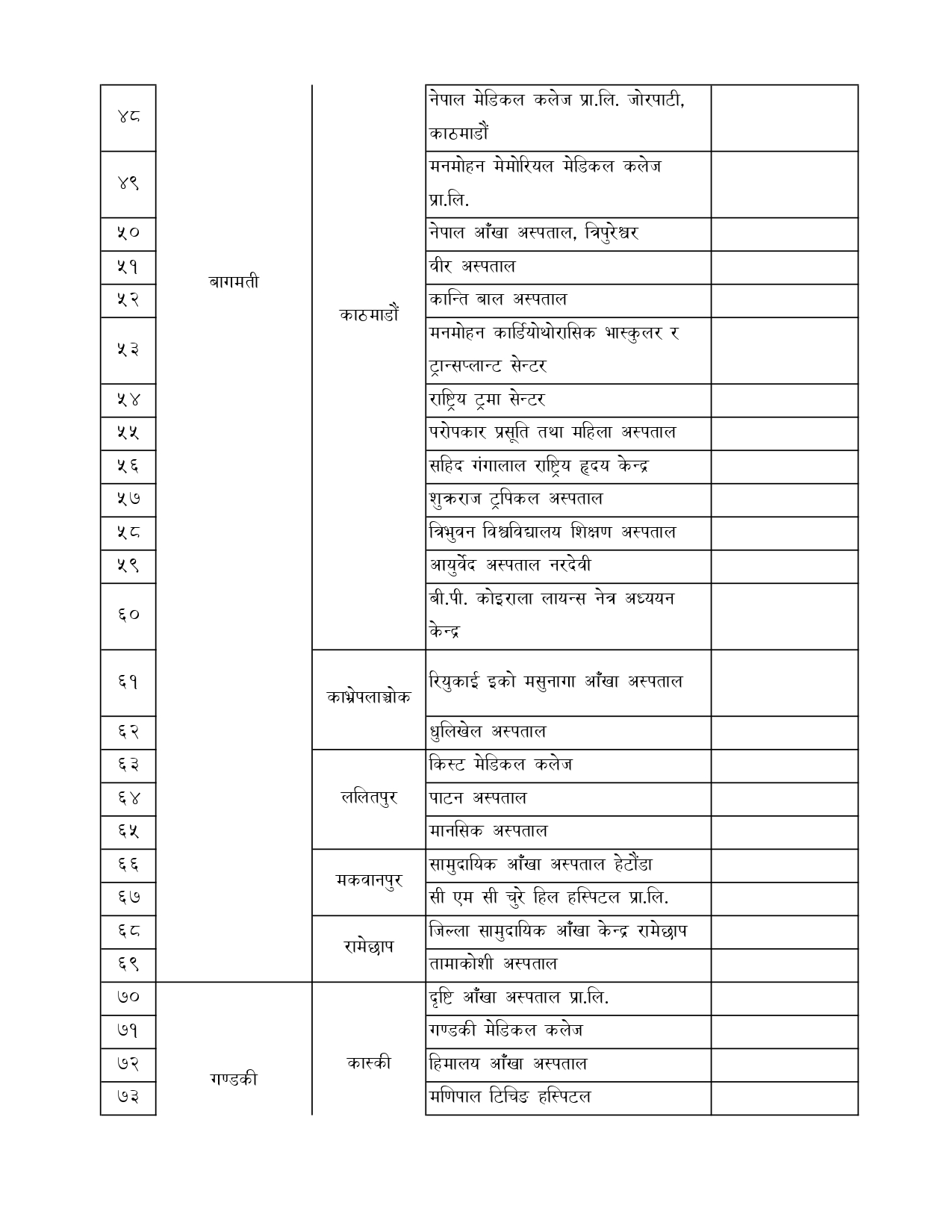 | | | | | |
|---|---|---|---|---|
| ४८ | बागमती | काठमाडौं | नेपाल मेडिकल कलेज प्रा.लि. जोरपाटी, काठमाडौं | |
| ४९ | | | मनमोहन मेमोरियल मेडिकल कलेज प्रा.लि. | |
| ५० | | | नेपाल आँखा अस्पताल, त्रिपुरेश्वर | |
| ५१ | | | वीर अस्पताल | |
| ५२ | | | कान्ति बाल अस्पताल | |
| ५३ | | | मनमोहन कार्डियोथोरासिक भास्कुलर र ट्रान्सप्लान्ट सेन्टर | |
| ५४ | | | राष्ट्रिय ट्रमा सेन्टर | |
| ५५ | | | परोपकार प्रसूति तथा महिला अस्पताल | |
| ५६ | | | सहिद गंगालाल राष्ट्रिय हृदय केन्द्र | |
| ५७ | | | शुक्रराज ट्रपिकल अस्पताल | |
| ५८ | | | त्रिभुवन विश्वविद्यालय शिक्षण अस्पताल | |
| ५९ | | | आयुर्वेद अस्पताल नरदेवी | |
| ६० | | | बी.पी. कोइराला लायन्स नेत्र अध्ययन केन्द्र | |
| ६१ | | काभ्रेपलाञ्चोक | रियुकाई इको मसुनागा आँखा अस्पताल | |
| ६२ | | | धुलिखेल अस्पताल | |
| ६३ | | ललितपुर | किस्ट मेडिकल कलेज | |
| ६४ | | | पाटन अस्पताल | |
| ६५ | | | मानसिक अस्पताल | |
| ६६ | | मकवानपुर | सामुदायिक आँखा अस्पताल हेटौंडा | |
| ६७ | | | सी एम सी चुरे हिल हस्पिटल प्रा.लि. | |
| ६८ | | रामेछाप | जिल्ला सामुदायिक आँखा केन्द्र रामेछाप | |
| ६९ | | | तामाकोशी अस्पताल | |
| ७० | गण्डकी | कास्की | दृष्टि आँखा अस्पताल प्रा.लि. | |
| ७१ | | | गण्डकी मेडिकल कलेज | |
| ७२ | | | हिमालय आँखा अस्पताल | |
| ७३ | | | मणिपाल टिचिङ हस्पिटल | |